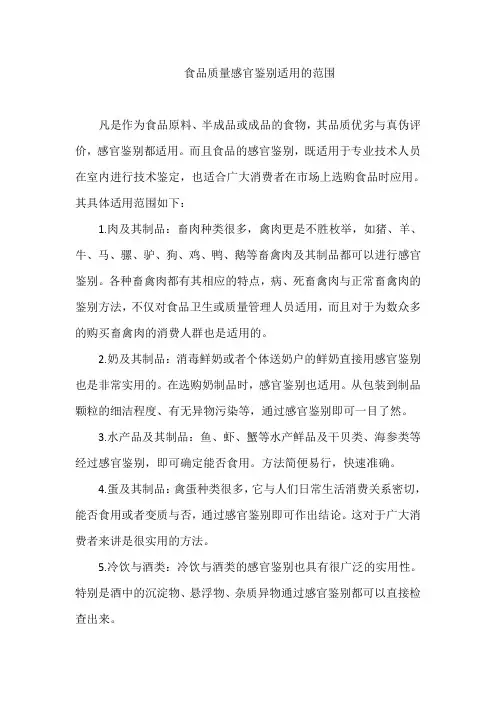 食品质量感官鉴别适用的范围

凡是作为食品原料、半成品或成品的食物，其品质优劣与真伪评价，感官鉴别都适用。而且食品的感官鉴别，既适用于专业技术人员在室内进行技术鉴定，也适合广大消费者在市场上选购食品时应用。其具体适用范围如下：

1.肉及其制品：畜肉种类很多，禽肉更是不胜枚举，如猪、羊、牛、马、骡、驴、狗、鸡、鸭、鹅等畜禽肉及其制品都可以进行感官鉴别。各种畜禽肉都有其相应的特点，病、死畜禽肉与正常畜禽肉的鉴别方法，不仅对食品卫生或质量管理人员适用，而且对于为数众多的购买畜禽肉的消费人群也是适用的。

2.奶及其制品：消毒鲜奶或者个体送奶户的鲜奶直接用感官鉴别也是非常实用的。在选购奶制品时，感官鉴别也适用。从包装到制品颗粒的细洁程度、有无异物污染等，通过感官鉴别即可一目了然。

3.水产品及其制品：鱼、虾、蟹等水产鲜品及干贝类、海参类等经过感官鉴别，即可确定能否食用。方法简便易行，快速准确。

4.蛋及其制品：禽蛋种类很多，它与人们日常生活消费关系密切，能否食用或者变质与否，通过感官鉴别即可作出结论。这对于广大消费者来讲是很实用的方法。

5.冷饮与酒类：冷饮与酒类的感官鉴别也具有很广泛的实用性。特别是酒中的沉淀物、悬浮物、杂质异物通过感官鉴别都可以直接检查出来。